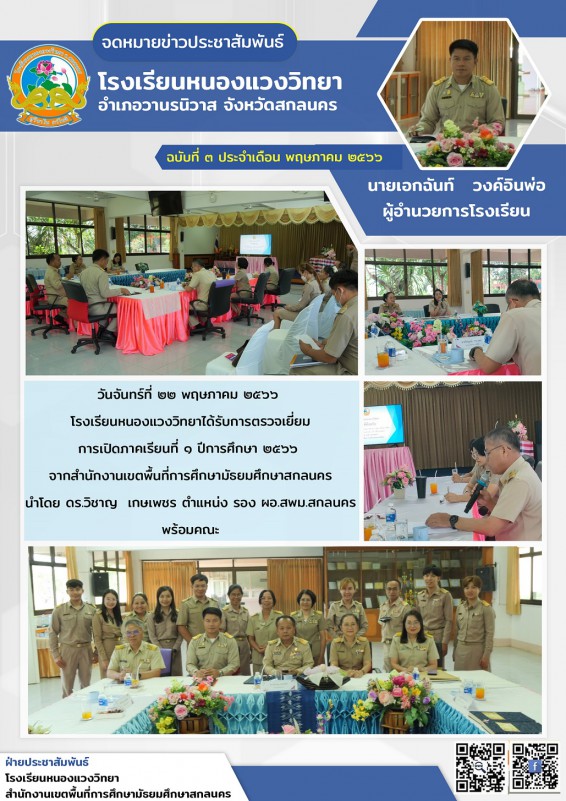 จดหมายข่าวประชาสัมพันธ์

โรงเรียนหนองแวงวิทยา

อำเภอวานรนิวาส จังหวัดสกลนคร

ฉบับที่ ๓ ประจำเดือน พฤษภาคม ๒๕๖๖

นายเอกฉันท์ วงค์อินพ่อ

ผู้อำนวยการโรงเรียน

วันจันทร์ที่ ๒๒ พฤษภาคม ๒๕๖๖

โรงเรียนหนองแวงวิทยาได้รับการตรวจเยี่ยม

การเปิดภาคเรียนที่ ๑ ปีการศึกษา ๒๕๖๖

จากสำนักงานเขตพื้นที่การศึกษามัธยมศึกษาสกลนคร

นำโดย ดร.วิชาญ เกษเพชร ตำแหน่ง รอง ผอ.สพม.สกลนคร

พร้อมคณะ

ฝ่ายประชาสัมพันธ์

โรงเรียนหนองแวงวิทยา

สำนักงานเขตพื้นที่การศึกษามัธยมศึกษาสกลนคร